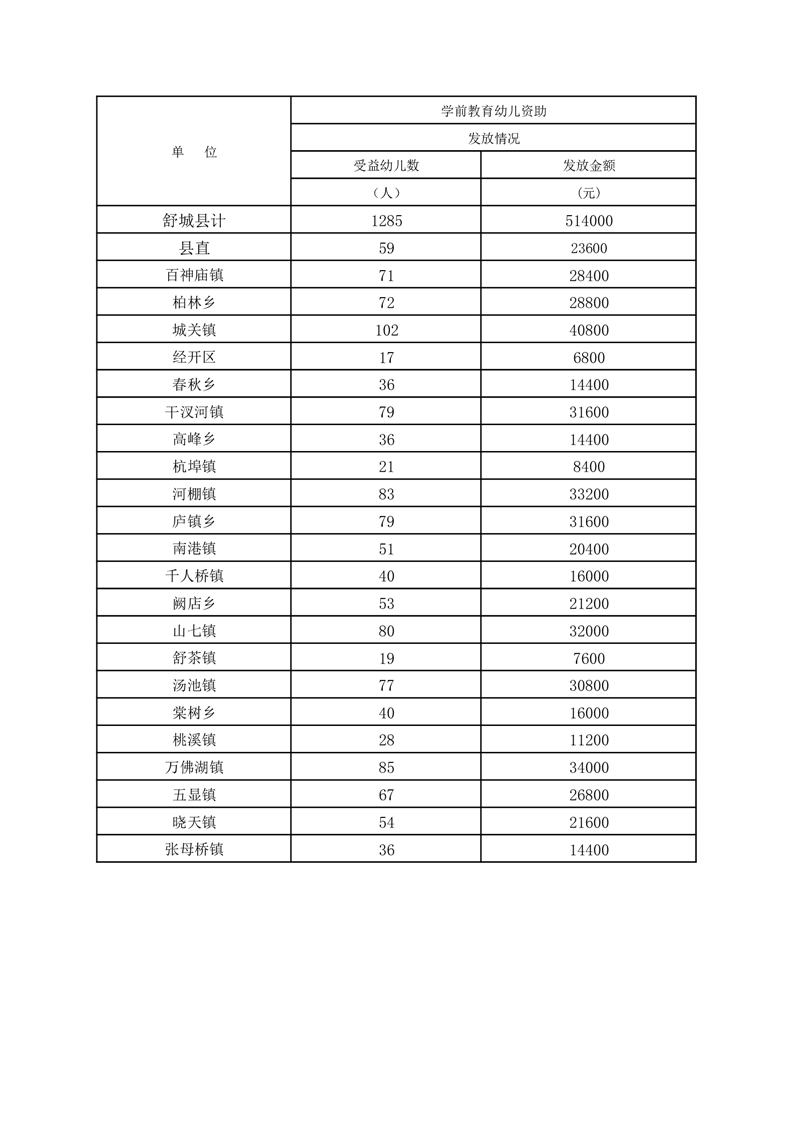 | 单　位 | 学前教育幼儿资助 | |
|---|---|---|
| | 发放情况 | |
| | 受益幼儿数 | 发放金额 |
| | （人） | （元） |
| 舒城县计 | 1285 | 514000 |
| 县直 | 59 | 23600 |
| 百神庙镇 | 71 | 28400 |
| 柏林乡 | 72 | 28800 |
| 城关镇 | 102 | 40800 |
| 经开区 | 17 | 6800 |
| 春秋乡 | 36 | 14400 |
| 干汊河镇 | 79 | 31600 |
| 高峰乡 | 36 | 14400 |
| 杭埠镇 | 21 | 8400 |
| 河棚镇 | 83 | 33200 |
| 庐镇乡 | 79 | 31600 |
| 南港镇 | 51 | 20400 |
| 千人桥镇 | 40 | 16000 |
| 阙店乡 | 53 | 21200 |
| 山七镇 | 80 | 32000 |
| 舒茶镇 | 19 | 7600 |
| 汤池镇 | 77 | 30800 |
| 棠树乡 | 40 | 16000 |
| 桃溪镇 | 28 | 11200 |
| 万佛湖镇 | 85 | 34000 |
| 五显镇 | 67 | 26800 |
| 晓天镇 | 54 | 21600 |
| 张母桥镇 | 36 | 14400 |